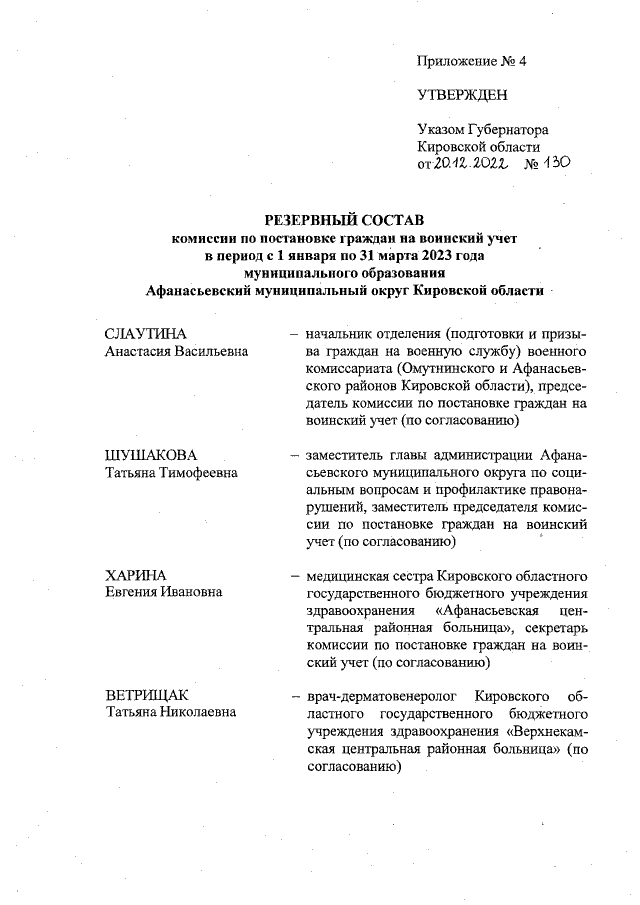 Приложение № 4

УТВЕРЖДЕН

Указом Губернатора Кировской области от 20.12.2022 № 130

РЕЗЕРВНЫЙ СОСТАВ
комиссии по постановке граждан на воинский учет
в период с 1 января по 31 марта 2023 года
муниципального образования
Афанасьевский муниципальный округ Кировской области

СЛАУТИНА
Анастасия Васильевна – начальник отделения (подготовки и призыва граждан на военную службу) военного комиссариата (Омутнинского и Афанасьевского районов Кировской области), председатель комиссии по постановке граждан на воинский учет (по согласованию)

ШУШАКОВА
Татьяна Тимофеевна – заместитель главы администрации Афанасьевского муниципального округа по социальным вопросам и профилактике правонарушений, заместитель председателя комиссии по постановке граждан на воинский учет (по согласованию)

ХАРИНА
Евгения Ивановна – медицинская сестра Кировского областного государственного бюджетного учреждения здравоохранения «Афанасьевская центральная районная больница», секретарь комиссии по постановке граждан на воинский учет (по согласованию)

ВЕТРИЩАК
Татьяна Николаевна – врач-дерматовенеролог Кировского областного государственного бюджетного учреждения здравоохранения «Верхнекамская центральная районная больница» (по согласованию)